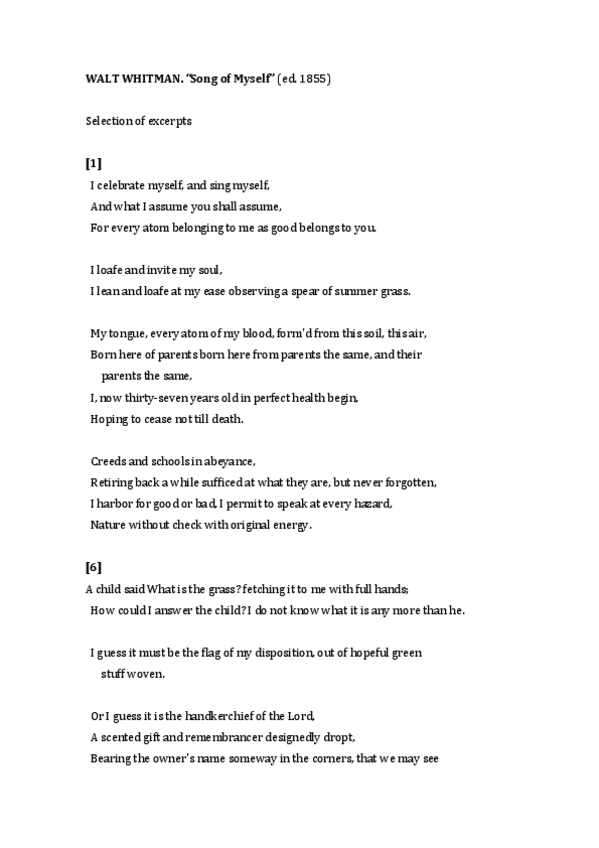 WALT WHITMAN. "Song of Myself" (ed. 1855)

Selection of excerpts

[1]

I celebrate myself, and sing myself,
And what I assume you shall assume,
For every atom belonging to me as good belongs to you.

I loafe and invite my soul,
I lean and loafe at my ease observing a spear of summer grass.

My tongue, every atom of my blood, form'd from this soil, this air,
Born here of parents born here from parents the same, and their parents the same,
I, now thirty-seven years old in perfect health begin,
Hoping to cease not till death.

Creeds and schools in abeyance,
Retiring back a while sufficed at what they are, but never forgotten,
I harbor for good or bad, I permit to speak at every hazard,
Nature without check with original energy.

[6]

A child said What is the grass? fetching it to me with full hands;
How could I answer the child? I do not know what it is any more than he.

I guess it must be the flag of my disposition, out of hopeful green stuff woven.

Or I guess it is the handkerchief of the Lord,
A scented gift and remembrancer designedly dropt,
Bearing the owner's name someway in the corners, that we may see